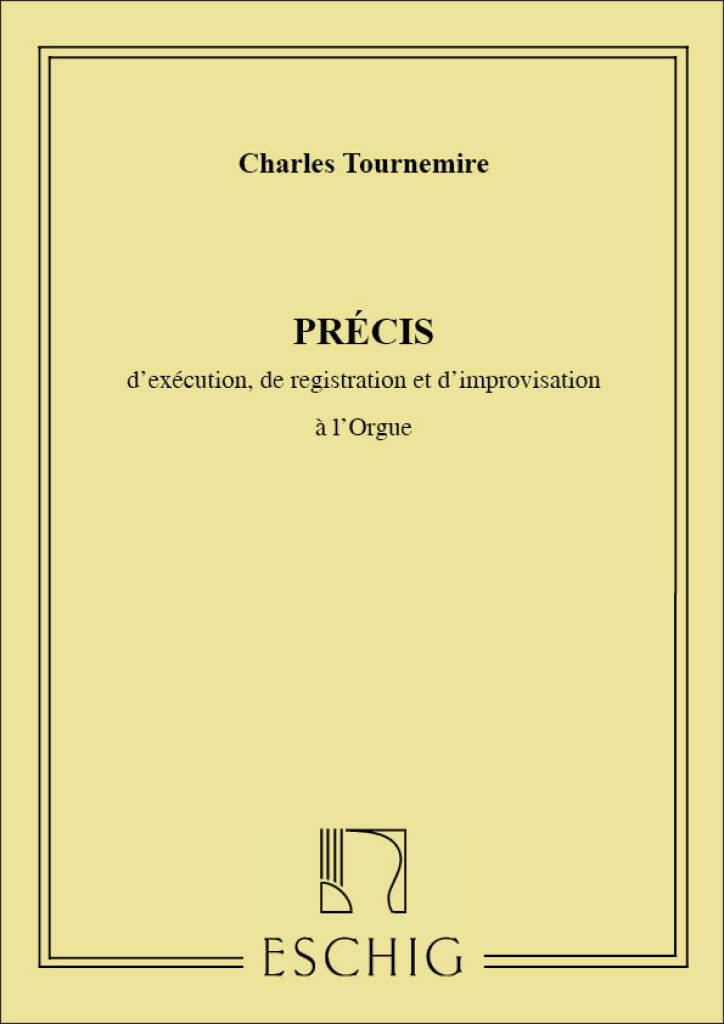 Charles Tournemire

PRÉCIS

d'exécution, de registration et d'improvisation

à l'Orgue

ESCHIG